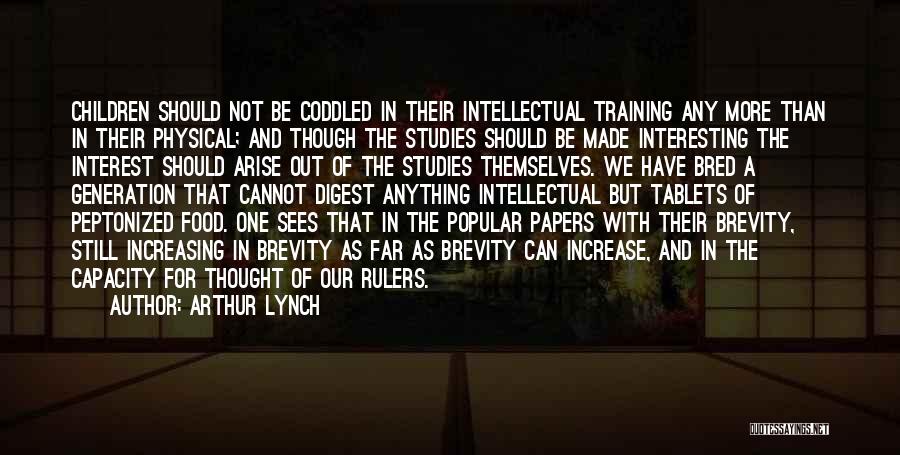 CHILDREN SHOULD NOT BE CODDLED IN THEIR INTELLECTUAL TRAINING ANY MORE THAN IN THEIR PHYSICAL; AND THOUGH THE STUDIES SHOULD BE MADE INTERESTING THE INTEREST SHOULD ARISE OUT OF THE STUDIES THEMSELVES. WE HAVE BRED A GENERATION THAT CANNOT DIGEST ANYTHING INTELLECTUAL BUT TABLETS OF PEPTONIZED FOOD. ONE SEES THAT IN THE POPULAR PAPERS WITH THEIR BREVITY, STILL INCREASING IN BREVITY AS FAR AS BREVITY CAN INCREASE, AND IN THE CAPACITY FOR THOUGHT OF OUR RULERS.

AUTHOR: ARTHUR LYNCH

QUOTESSAYINGS.NET